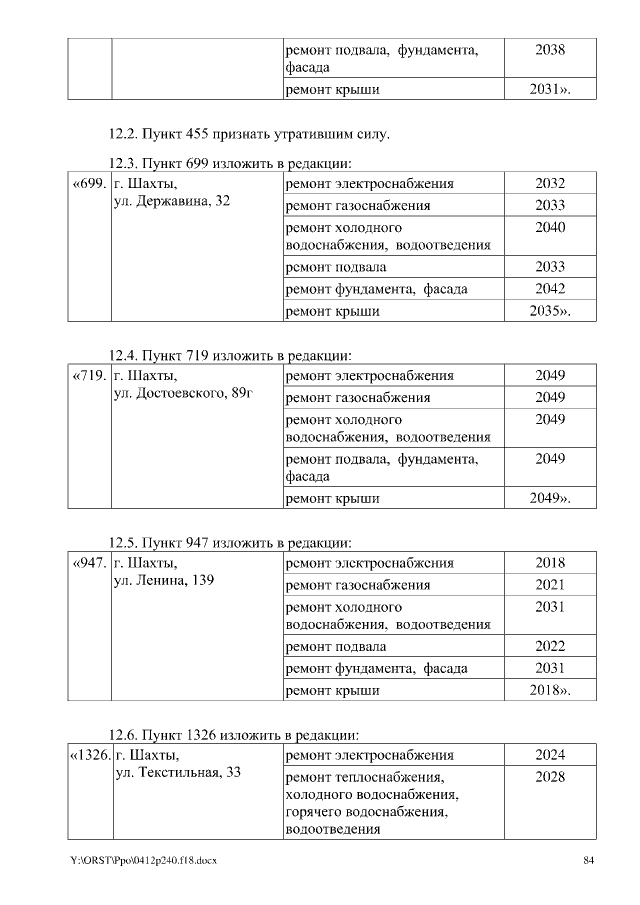 |  |  | ремонт подвала, фундамента, фасада | 2038 |
|---|---|---|---|
|  |  | ремонт крыши | 2031». |

12.2. Пункт 455 признать утратившим силу.

12.3. Пункт 699 изложить в редакции:

| «699. | г. Шахты, ул. Державина, 32 | ремонт электроснабжения | 2032 |
|---|---|---|---|
|  |  | ремонт газоснабжения | 2033 |
|  |  | ремонт холодного водоснабжения, водоотведения | 2040 |
|  |  | ремонт подвала | 2033 |
|  |  | ремонт фундамента, фасада | 2042 |
|  |  | ремонт крыши | 2035». |

12.4. Пункт 719 изложить в редакции:

| «719. | г. Шахты, ул. Достоевского, 89г | ремонт электроснабжения | 2049 |
|---|---|---|---|
|  |  | ремонт газоснабжения | 2049 |
|  |  | ремонт холодного водоснабжения, водоотведения | 2049 |
|  |  | ремонт подвала, фундамента, фасада | 2049 |
|  |  | ремонт крыши | 2049». |

12.5. Пункт 947 изложить в редакции:

| «947. | г. Шахты, ул. Ленина, 139 | ремонт электроснабжения | 2018 |
|---|---|---|---|
|  |  | ремонт газоснабжения | 2021 |
|  |  | ремонт холодного водоснабжения, водоотведения | 2031 |
|  |  | ремонт подвала | 2022 |
|  |  | ремонт фундамента, фасада | 2031 |
|  |  | ремонт крыши | 2018». |

12.6. Пункт 1326 изложить в редакции:

| «1326. | г. Шахты, ул. Текстильная, 33 | ремонт электроснабжения | 2024 |
|---|---|---|---|
|  |  | ремонт теплоснабжения, холодного водоснабжения, горячего водоснабжения, водоотведения | 2028 |

Y:\ORST\Ppo\0412p240.f18.docx 84